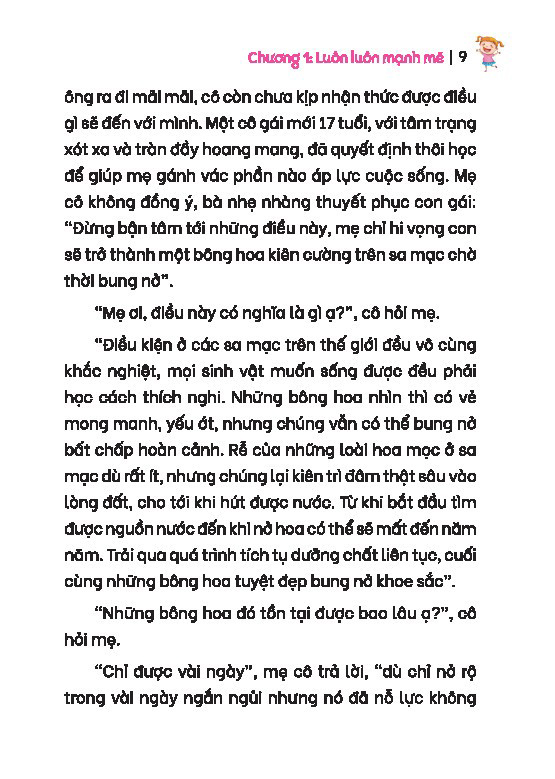 Chương 1: Luôn luôn mạnh mẽ | 9

ông ra đi mãi mãi, cô còn chưa kịp nhận thức được điều gì sẽ đến với mình. Một cô gái mới 17 tuổi, với tâm trạng xót xa và tràn đầy hoang mang, đã quyết định thôi học để giúp mẹ gánh vác phần nào áp lực cuộc sống. Mẹ cô không đồng ý, bà nhẹ nhàng thuyết phục con gái: "Đừng bận tâm tới những điều này, mẹ chỉ hi vọng con sẽ trở thành một bông hoa kiên cường trên sa mạc chờ thời bung nở".

"Mẹ ơi, điều này có nghĩa là gì ạ?", cô hỏi mẹ.

"Điều kiện ở các sa mạc trên thế giới đều vô cùng khắc nghiệt, mọi sinh vật muốn sống được đều phải học cách thích nghi. Những bông hoa nhìn thì có vẻ mong manh, yếu ớt, nhưng chúng vẫn có thể bung nở bất chấp hoàn cảnh. Rễ của những loài hoa mọc ở sa mạc dù rất ít, nhưng chúng lại kiên trì đâm thật sâu vào lòng đất, cho tới khi hút được nước. Từ khi bắt đầu tìm được nguồn nước đến khi nở hoa có thể sẽ mất đến năm năm. Trải qua quá trình tích tụ dưỡng chất liên tục, cuối cùng những bông hoa tuyệt đẹp bung nở khoe sắc".

"Những bông hoa đó tồn tại được bao lâu ạ?", cô hỏi mẹ.

"Chỉ được vài ngày", mẹ cô trả lời, "dù chỉ nở rộ trong vài ngày ngắn ngủi nhưng nó đã nỗ lực không